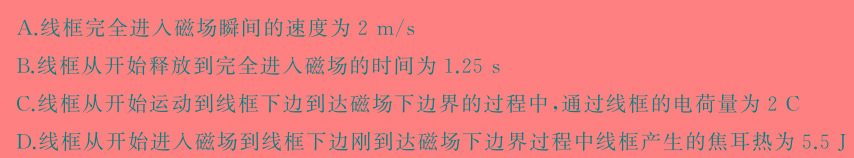 A.线框完全进入磁场瞬间的速度为 2 m/s

B.线框从开始释放到完全进入磁场的时间为 1.25 s

C.线框从开始运动到线框下边到达磁场下边界的过程中,通过线框的电荷量为 2 C

D.线框从开始进入磁场到线框下边刚到达磁场下边界过程中线框产生的焦耳热为 5.5 J